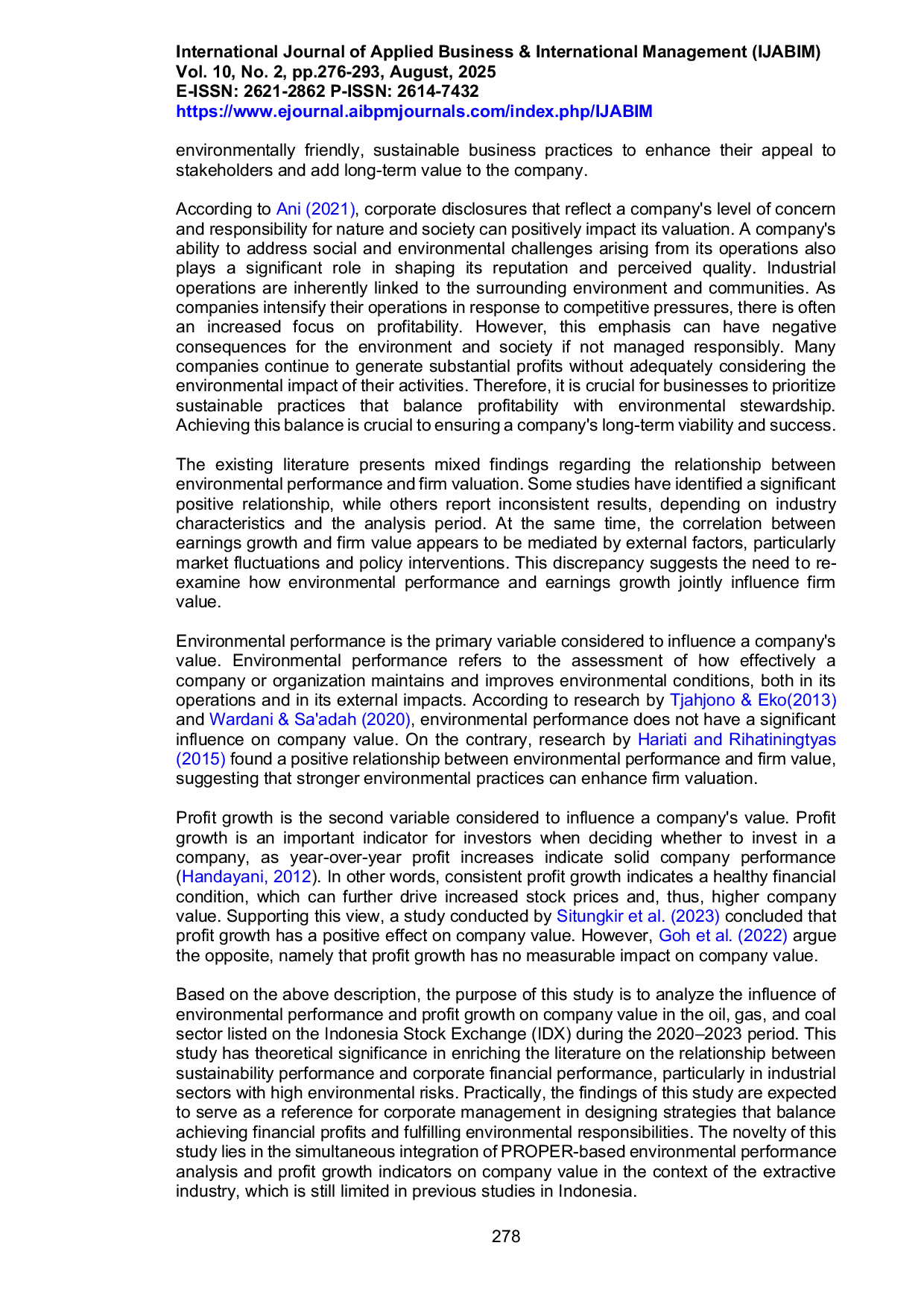 International Journal of Applied Business & International Management (IJABIM)
Vol. 10, No. 2, pp.276-293, August, 2025
E-ISSN: 2621-2862 P-ISSN: 2614-7432
https://www.ejournal.aibpmjournals.com/index.php/IJABIM

environmentally friendly, sustainable business practices to enhance their appeal to stakeholders and add long-term value to the company.

According to Ani (2021), corporate disclosures that reflect a company's level of concern and responsibility for nature and society can positively impact its valuation. A company's ability to address social and environmental challenges arising from its operations also plays a significant role in shaping its reputation and perceived quality. Industrial operations are inherently linked to the surrounding environment and communities. As companies intensify their operations in response to competitive pressures, there is often an increased focus on profitability. However, this emphasis can have negative consequences for the environment and society if not managed responsibly. Many companies continue to generate substantial profits without adequately considering the environmental impact of their activities. Therefore, it is crucial for businesses to prioritize sustainable practices that balance profitability with environmental stewardship. Achieving this balance is crucial to ensuring a company's long-term viability and success.

The existing literature presents mixed findings regarding the relationship between environmental performance and firm valuation. Some studies have identified a significant positive relationship, while others report inconsistent results, depending on industry characteristics and the analysis period. At the same time, the correlation between earnings growth and firm value appears to be mediated by external factors, particularly market fluctuations and policy interventions. This discrepancy suggests the need to re-examine how environmental performance and earnings growth jointly influence firm value.

Environmental performance is the primary variable considered to influence a company's value. Environmental performance refers to the assessment of how effectively a company or organization maintains and improves environmental conditions, both in its operations and in its external impacts. According to research by Tjahjono & Eko(2013) and Wardani & Sa'adah (2020), environmental performance does not have a significant influence on company value. On the contrary, research by Hariati and Rihatiningtyas (2015) found a positive relationship between environmental performance and firm value, suggesting that stronger environmental practices can enhance firm valuation.

Profit growth is the second variable considered to influence a company's value. Profit growth is an important indicator for investors when deciding whether to invest in a company, as year-over-year profit increases indicate solid company performance (Handayani, 2012). In other words, consistent profit growth indicates a healthy financial condition, which can further drive increased stock prices and, thus, higher company value. Supporting this view, a study conducted by Situngkir et al. (2023) concluded that profit growth has a positive effect on company value. However, Goh et al. (2022) argue the opposite, namely that profit growth has no measurable impact on company value.

Based on the above description, the purpose of this study is to analyze the influence of environmental performance and profit growth on company value in the oil, gas, and coal sector listed on the Indonesia Stock Exchange (IDX) during the 2020–2023 period. This study has theoretical significance in enriching the literature on the relationship between sustainability performance and corporate financial performance, particularly in industrial sectors with high environmental risks. Practically, the findings of this study are expected to serve as a reference for corporate management in designing strategies that balance achieving financial profits and fulfilling environmental responsibilities. The novelty of this study lies in the simultaneous integration of PROPER-based environmental performance analysis and profit growth indicators on company value in the context of the extractive industry, which is still limited in previous studies in Indonesia.

278